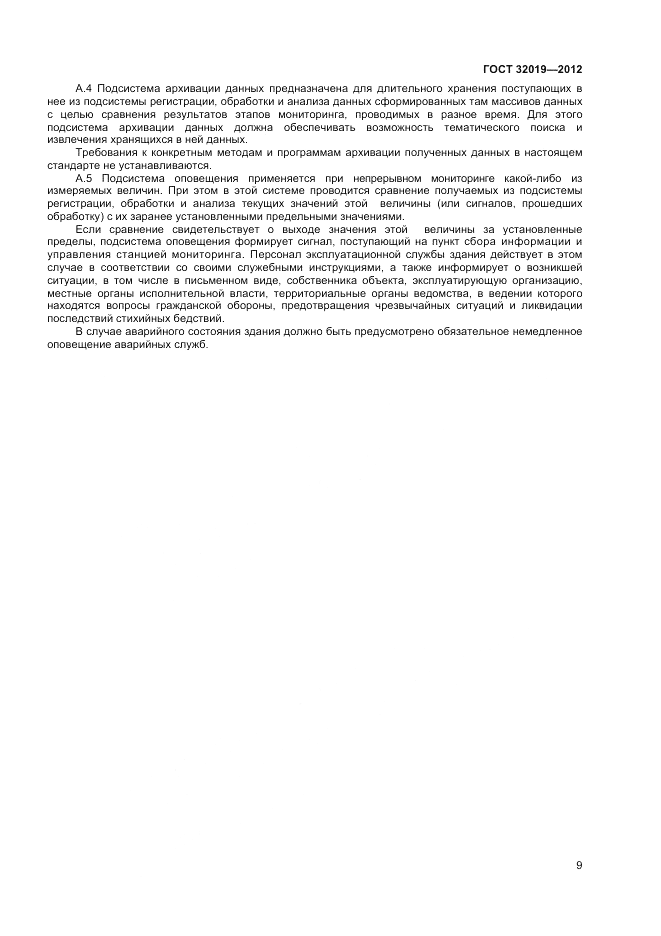 ГОСТ 32019—2012

А.4 Подсистема архивации данных предназначена для длительного хранения поступающих в нее из подсистемы регистрации, обработки и анализа данных сформированных там массивов данных с целью сравнения результатов этапов мониторинга, проводимых в разное время. Для этого подсистема архивации данных должна обеспечивать возможность тематического поиска и извлечения хранящихся в ней данных.

Требования к конкретным методам и программам архивации полученных данных в настоящем стандарте не устанавливаются.

А.5 Подсистема оповещения применяется при непрерывном мониторинге какой-либо из измеряемых величин. При этом в этой системе проводится сравнение получаемых из подсистемы регистрации, обработки и анализа текущих значений этой величины (или сигналов, прошедших обработку) с их заранее установленными предельными значениями.

Если сравнение свидетельствует о выходе значения этой величины за установленные пределы, подсистема оповещения формирует сигнал, поступающий на пункт сбора информации и управления станцией мониторинга. Персонал эксплуатационной службы здания действует в этом случае в соответствии со своими служебными инструкциями, а также информирует о возникшей ситуации, в том числе в письменном виде, собственника объекта, эксплуатирующую организацию, местные органы исполнительной власти, территориальные органы ведомства, в ведении которого находятся вопросы гражданской обороны, предотвращения чрезвычайных ситуаций и ликвидации последствий стихийных бедствий.

В случае аварийного состояния здания должно быть предусмотрено обязательное немедленное оповещение аварийных служб.

9